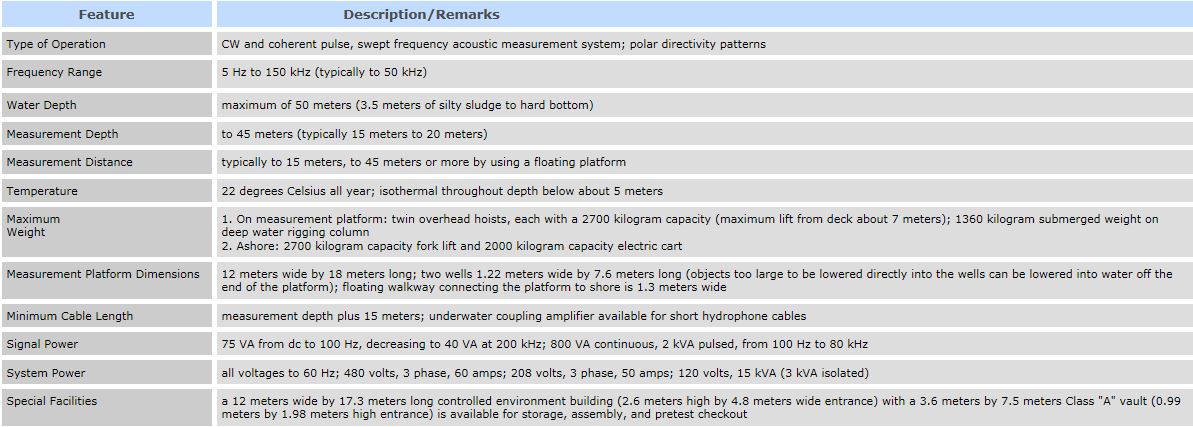 | Feature | Description/Remarks |
|---|---|
| Type of Operation | CW and coherent pulse, swept frequency acoustic measurement system; polar directivity patterns |
| Frequency Range | 5 Hz to 150 kHz (typically to 50 kHz) |
| Water Depth | maximum of 50 meters (3.5 meters of silty sludge to hard bottom) |
| Measurement Depth | to 45 meters (typically 15 meters to 20 meters) |
| Measurement Distance | typically to 15 meters, to 45 meters or more by using a floating platform |
| Temperature | 22 degrees Celsius all year; isothermal throughout depth below about 5 meters |
| Maximum Weight | 1. On measurement platform: twin overhead hoists, each with a 2700 kilogram capacity (maximum lift from deck about 7 meters); 1360 kilogram submerged weight on deep water rigging column 2. Ashore: 2700 kilogram capacity fork lift and 2000 kilogram capacity electric cart |
| Measurement Platform Dimensions | 12 meters wide by 18 meters long; two wells 1.22 meters wide by 7.6 meters long (objects too large to be lowered directly into the wells can be lowered into water off the end of the platform); floating walkway connecting the platform to shore is 1.3 meters wide |
| Minimum Cable Length | measurement depth plus 15 meters; underwater coupling amplifier available for short hydrophone cables |
| Signal Power | 75 VA from dc to 100 Hz, decreasing to 40 VA at 200 kHz; 800 VA continuous, 2 kVA pulsed, from 100 Hz to 80 kHz |
| System Power | all voltages to 60 Hz; 480 volts, 3 phase, 60 amps; 208 volts, 3 phase, 50 amps; 120 volts, 15 kVA (3 kVA isolated) |
| Special Facilities | a 12 meters wide by 17.3 meters long controlled environment building (2.6 meters high by 4.8 meters wide entrance) with a 3.6 meters by 7.5 meters Class "A" vault (0.99 meters by 1.98 meters high entrance) is available for storage, assembly, and pretest checkout |